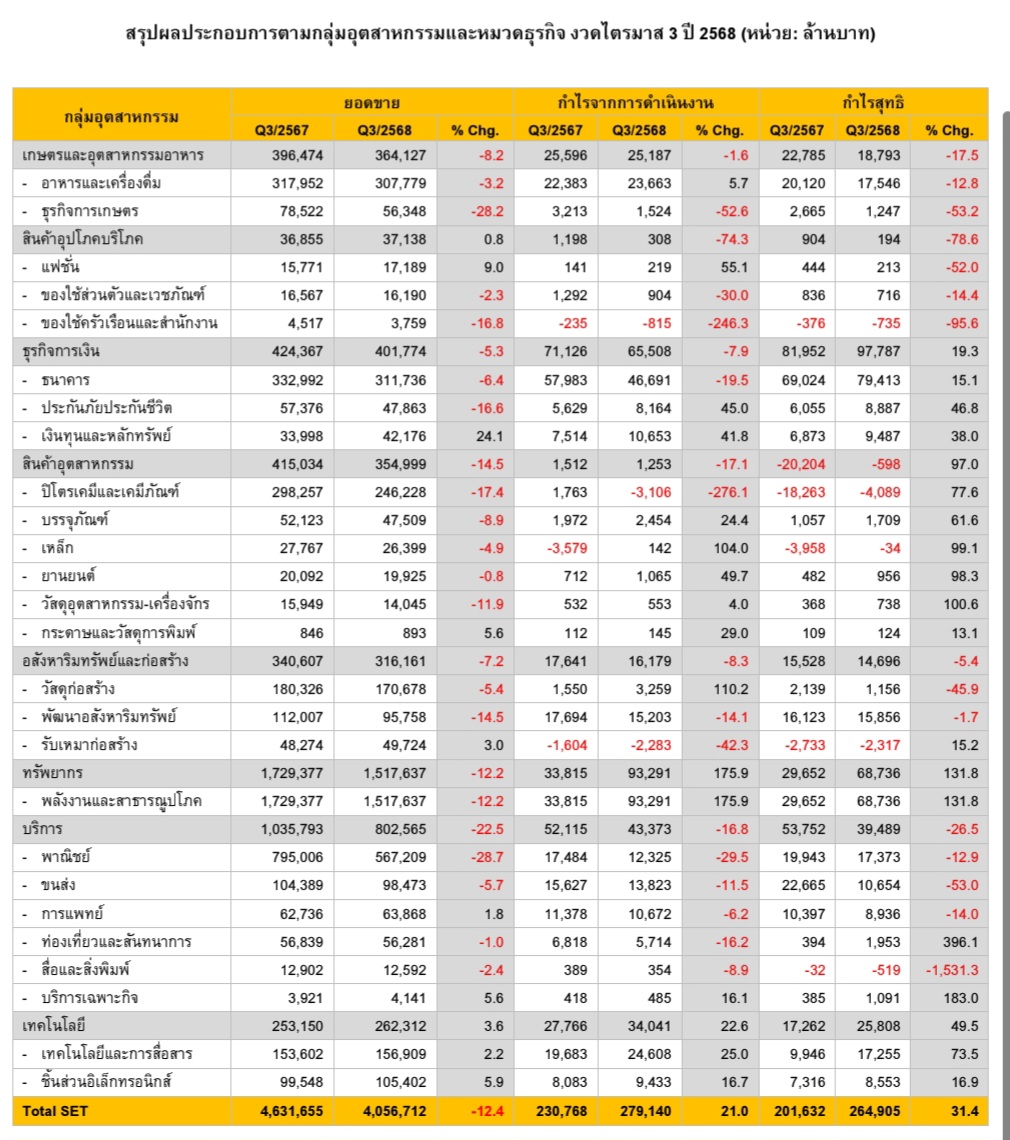 สรุปผลประกอบการตามกลุ่มอุตสาหกรรมและหมวดธุรกิจ งวดไตรมาส 3 ปี 2568 (หน่วย: ล้านบาท)

| กลุ่มอุตสาหกรรม | ยอดขาย Q3/2567 | ยอดขาย Q3/2568 | ยอดขาย % Chg. | กำไรจากการดำเนินงาน Q3/2567 | กำไรจากการดำเนินงาน Q3/2568 | กำไรจากการดำเนินงาน % Chg. | กำไรสุทธิ Q3/2567 | กำไรสุทธิ Q3/2568 | กำไรสุทธิ % Chg. |
|---|---|---|---|---|---|---|---|---|---|
| เกษตรและอุตสาหกรรมอาหาร | 396,474 | 364,127 | -8.2 | 25,596 | 25,187 | -1.6 | 22,785 | 18,793 | -17.5 |
| - อาหารและเครื่องดื่ม | 317,952 | 307,779 | -3.2 | 22,383 | 23,663 | 5.7 | 20,120 | 17,546 | -12.8 |
| - ธุรกิจการเกษตร | 78,522 | 56,348 | -28.2 | 3,213 | 1,524 | -52.6 | 2,665 | 1,247 | -53.2 |
| สินค้าอุปโภคบริโภค | 36,855 | 37,138 | 0.8 | 1,198 | 308 | -74.3 | 904 | 194 | -78.6 |
| - แฟชั่น | 15,771 | 17,189 | 9.0 | 141 | 219 | 55.1 | 444 | 213 | -52.0 |
| - ของใช้ส่วนตัวและเวชภัณฑ์ | 16,567 | 16,190 | -2.3 | 1,292 | 904 | -30.0 | 836 | 716 | -14.4 |
| - ของใช้ครัวเรือนและสำนักงาน | 4,517 | 3,759 | -16.8 | -235 | -815 | -246.3 | -376 | -735 | -95.6 |
| ธุรกิจการเงิน | 424,367 | 401,774 | -5.3 | 71,126 | 65,508 | -7.9 | 81,952 | 97,787 | 19.3 |
| - ธนาคาร | 332,992 | 311,736 | -6.4 | 57,983 | 46,691 | -19.5 | 69,024 | 79,413 | 15.1 |
| - ประกันภัยประกันชีวิต | 57,376 | 47,863 | -16.6 | 5,629 | 8,164 | 45.0 | 6,055 | 8,887 | 46.8 |
| - เงินทุนและหลักทรัพย์ | 33,998 | 42,176 | 24.1 | 7,514 | 10,653 | 41.8 | 6,873 | 9,487 | 38.0 |
| สินค้าอุตสาหกรรม | 415,034 | 354,999 | -14.5 | 1,512 | 1,253 | -17.1 | -20,204 | -598 | 97.0 |
| - ปิโตรเคมีและเคมีภัณฑ์ | 298,257 | 246,228 | -17.4 | 1,763 | -3,106 | -276.1 | -18,263 | -4,089 | 77.6 |
| - บรรจุภัณฑ์ | 52,123 | 47,509 | -8.9 | 1,972 | 2,454 | 24.4 | 1,057 | 1,709 | 61.6 |
| - เหล็ก | 27,767 | 26,399 | -4.9 | -3,579 | 142 | 104.0 | -3,958 | -34 | 99.1 |
| - ยานยนต์ | 20,092 | 19,925 | -0.8 | 712 | 1,065 | 49.7 | 482 | 956 | 98.3 |
| - วัสดุอุตสาหกรรม-เครื่องจักร | 15,949 | 14,045 | -11.9 | 532 | 553 | 4.0 | 368 | 738 | 100.6 |
| - กระดาษและวัสดุการพิมพ์ | 846 | 893 | 5.6 | 112 | 145 | 29.0 | 109 | 124 | 13.1 |
| อสังหาริมทรัพย์และก่อสร้าง | 340,607 | 316,161 | -7.2 | 17,641 | 16,179 | -8.3 | 15,528 | 14,696 | -5.4 |
| - วัสดุก่อสร้าง | 180,326 | 170,678 | -5.4 | 1,550 | 3,259 | 110.2 | 2,139 | 1,156 | -45.9 |
| - พัฒนาอสังหาริมทรัพย์ | 112,007 | 95,758 | -14.5 | 17,694 | 15,203 | -14.1 | 16,123 | 15,856 | -1.7 |
| - รับเหมาก่อสร้าง | 48,274 | 49,724 | 3.0 | -1,604 | -2,283 | -42.3 | -2,733 | -2,317 | 15.2 |
| ทรัพยากร | 1,729,377 | 1,517,637 | -12.2 | 33,815 | 93,291 | 175.9 | 29,652 | 68,736 | 131.8 |
| - พลังงานและสาธารณูปโภค | 1,729,377 | 1,517,637 | -12.2 | 33,815 | 93,291 | 175.9 | 29,652 | 68,736 | 131.8 |
| บริการ | 1,035,793 | 802,565 | -22.5 | 52,115 | 43,373 | -16.8 | 53,752 | 39,489 | -26.5 |
| - พาณิชย์ | 795,006 | 567,209 | -28.7 | 17,484 | 12,325 | -29.5 | 19,943 | 17,373 | -12.9 |
| - ขนส่ง | 104,389 | 98,473 | -5.7 | 15,627 | 13,823 | -11.5 | 22,665 | 10,654 | -53.0 |
| - การแพทย์ | 62,736 | 63,868 | 1.8 | 11,378 | 10,672 | -6.2 | 10,397 | 8,936 | -14.0 |
| - ท่องเที่ยวและสันทนาการ | 56,839 | 56,281 | -1.0 | 6,818 | 5,714 | -16.2 | 394 | 1,953 | 396.1 |
| - สื่อและสิ่งพิมพ์ | 12,902 | 12,592 | -2.4 | 389 | 354 | -8.9 | -32 | -519 | -1,531.3 |
| - บริการเฉพาะกิจ | 3,921 | 4,141 | 5.6 | 418 | 485 | 16.1 | 385 | 1,091 | 183.0 |
| เทคโนโลยี | 253,150 | 262,312 | 3.6 | 27,766 | 34,041 | 22.6 | 17,262 | 25,808 | 49.5 |
| - เทคโนโลยีและการสื่อสาร | 153,602 | 156,909 | 2.2 | 19,683 | 24,608 | 25.0 | 9,946 | 17,255 | 73.5 |
| - ชิ้นส่วนอิเล็กทรอนิกส์ | 99,548 | 105,402 | 5.9 | 8,083 | 9,433 | 16.7 | 7,316 | 8,553 | 16.9 |
| Total SET | 4,631,655 | 4,056,712 | -12.4 | 230,768 | 279,140 | 21.0 | 201,632 | 264,905 | 31.4 |